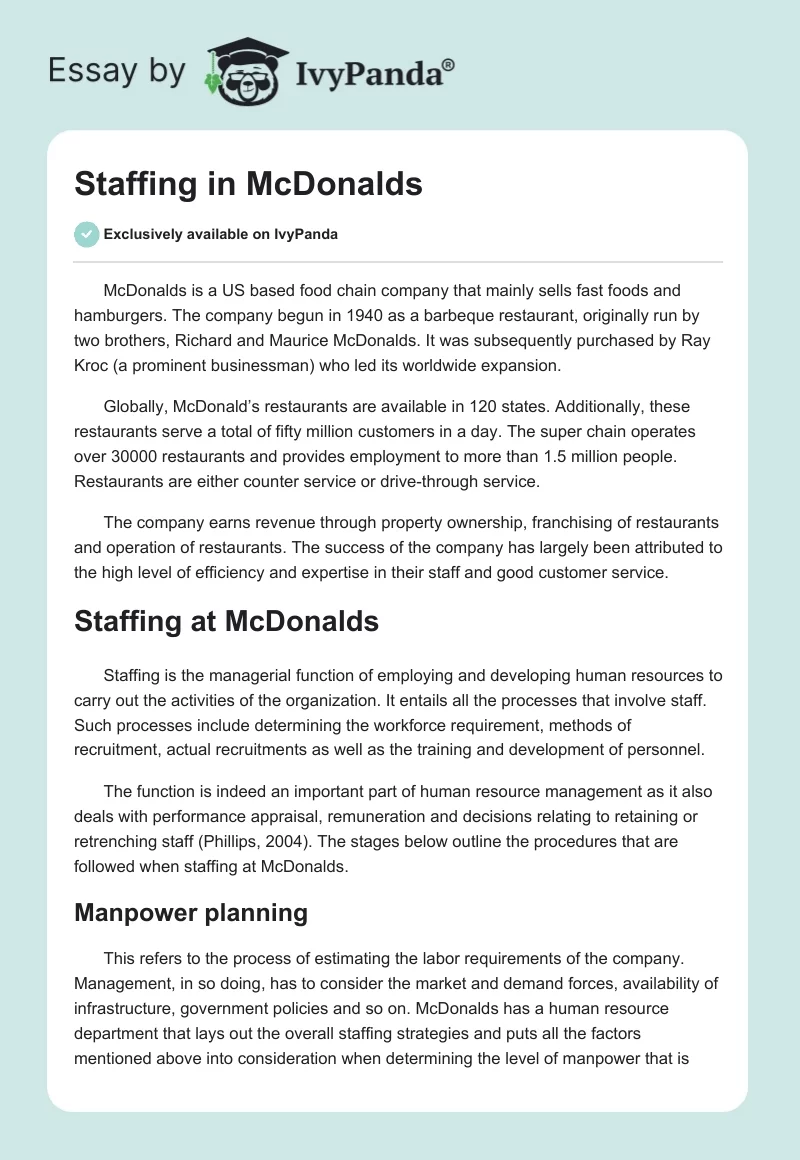 Essay by IvyPanda®

Staffing in McDonalds

Exclusively available on IvyPanda

McDonalds is a US based food chain company that mainly sells fast foods and hamburgers. The company begun in 1940 as a barbeque restaurant, originally run by two brothers, Richard and Maurice McDonalds. It was subsequently purchased by Ray Kroc (a prominent businessman) who led its worldwide expansion.

Globally, McDonald's restaurants are available in 120 states. Additionally, these restaurants serve a total of fifty million customers in a day. The super chain operates over 30000 restaurants and provides employment to more than 1.5 million people. Restaurants are either counter service or drive-through service.

The company earns revenue through property ownership, franchising of restaurants and operation of restaurants. The success of the company has largely been attributed to the high level of efficiency and expertise in their staff and good customer service.

Staffing at McDonalds

Staffing is the managerial function of employing and developing human resources to carry out the activities of the organization. It entails all the processes that involve staff. Such processes include determining the workforce requirement, methods of recruitment, actual recruitments as well as the training and development of personnel.

The function is indeed an important part of human resource management as it also deals with performance appraisal, remuneration and decisions relating to retaining or retrenching staff (Phillips, 2004). The stages below outline the procedures that are followed when staffing at McDonalds.

Manpower planning

This refers to the process of estimating the labor requirements of the company. Management, in so doing, has to consider the market and demand forces, availability of infrastructure, government policies and so on. McDonalds has a human resource department that lays out the overall staffing strategies and puts all the factors mentioned above into consideration when determining the level of manpower that is